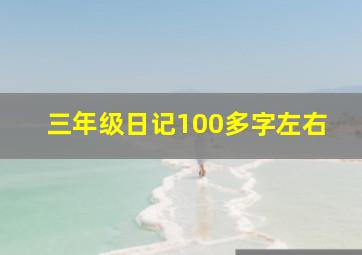 三年级日记100多字左右